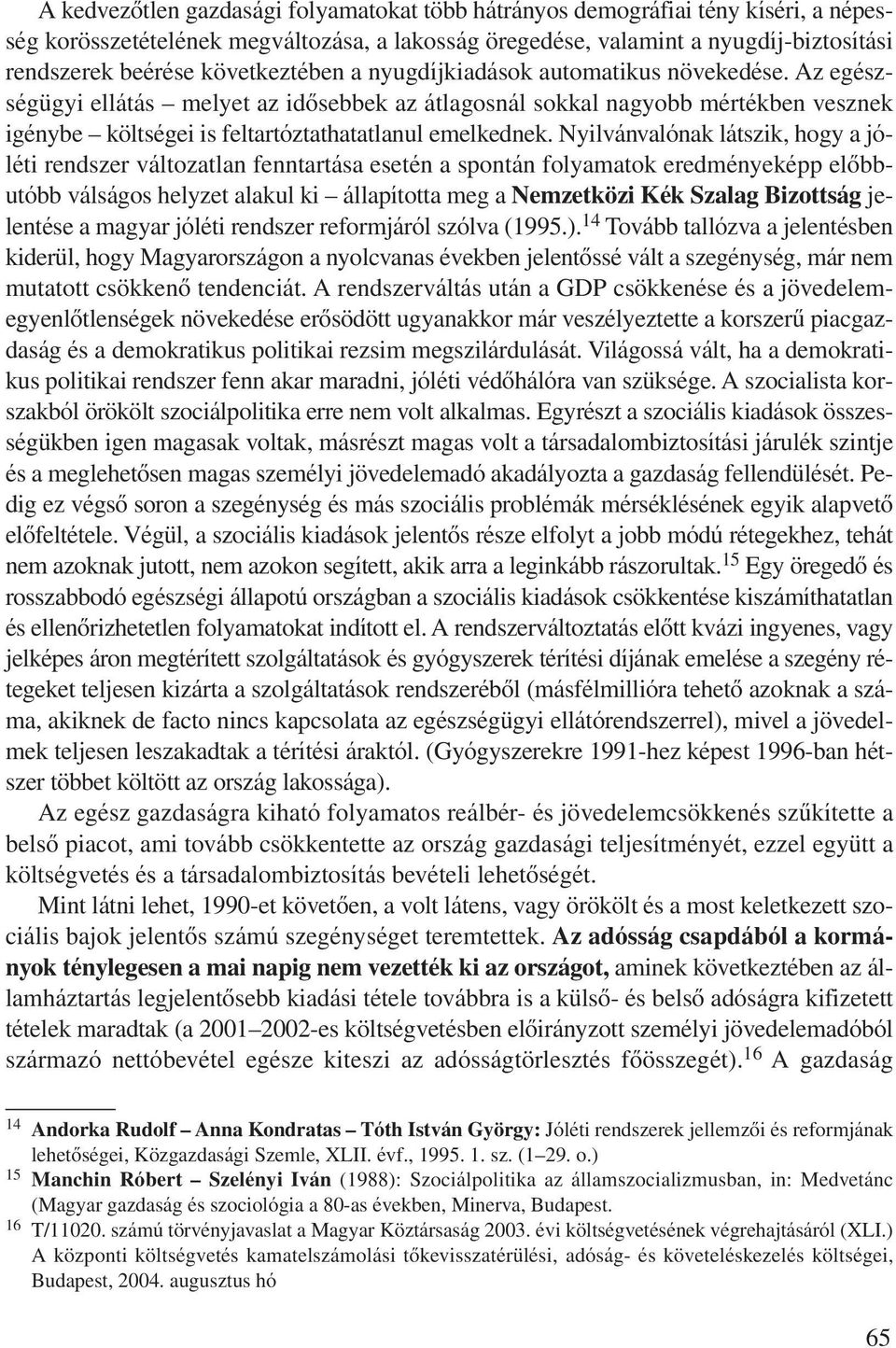 A kedvezőtlen gazdasági folyamatokat több hátrányos demográfiai tény kíséri, a népesség korösszetételének megváltozása, a lakosság öregedése, valamint a nyugdíj-biztosítási rendszerek beérése következtében a nyugdíjkiadások automatikus növekedése. Az egészségügyi ellátás – melyet az idősebbek az átlagosnál sokkal nagyobb mértékben vesznek igénybe – költségei is feltartóztathatatlanul emelkednek. Nyilvánvalónak látszik, hogy a jóléti rendszer változatlan fenntartása esetén a spontán folyamatok eredményeképp előbb-utóbb válságos helyzet alakul ki – állapította meg a Nemzetközi Kék Szalag Bizottság jelentése a magyar jóléti rendszer reformjáról szólva (1995.).$^{14}$ Tovább tallózva a jelentésben kiderül, hogy Magyarországon a nyolcvanas években jelentőssé vált a szegénység, már nem mutatott csökkenő tendenciát. A rendszerváltás után a GDP csökkenése és a jövedelemegyenlőtlenségek növekedése erősödött ugyanakkor már veszélyeztette a korszerű piacgazdaság és a demokratikus politikai rezsim megszilárdulását. Világossá vált, ha a demokratikus politikai rendszer fenn akar maradni, jóléti védőhálóra van szüksége. A szocialista korszakból örökölt szociálpolitika erre nem volt alkalmas. Egyrészt a szociális kiadások összességükben igen magasak voltak, másrészt magas volt a társadalombiztosítási járulék szintje és a meglehetősen magas személyi jövedelemadó akadályozta a gazdaság fellendülését. Pedig ez végső soron a szegénység és más szociális problémák mérséklésének egyik alapvető előfeltétele. Végül, a szociális kiadások jelentős része elfolyt a jobb módú rétegekhez, tehát nem azoknak jutott, nem azokon segített, akik arra a leginkább rászorultak.$^{15}$ Egy öregedő és rosszabbodó egészségi állapotú országban a szociális kiadások csökkentése kiszámíthatatlan és ellenőrizhetetlen folyamatokat indított el. A rendszerváltoztatás előtt kvázi ingyenes, vagy jelképes áron megtérített szolgáltatások és gyógyszerek térítési díjának emelése a szegény rétegeket teljesen kizárta a szolgáltatások rendszeréből (másfélmillióra tehető azoknak a száma, akiknek de facto nincs kapcsolata az egészségügyi ellátórendszerrel), mivel a jövedelmek teljesen leszakadtak a térítési áraktól. (Gyógyszerekre 1991-hez képest 1996-ban hétszer többet költött az ország lakossága).

Az egész gazdaságra kiható folyamatos reálbér- és jövedelemcsökkenés szűkítette a belső piacot, ami tovább csökkentette az ország gazdasági teljesítményét, ezzel együtt a költségvetés és a társadalombiztosítás bevételi lehetőségét.

Mint látni lehet, 1990-et követően, a volt látens, vagy örökölt és a most keletkezett szociális bajok jelentős számú szegénységet teremtettek. Az adósság csapdából a kormányok ténylegesen a mai napig nem vezették ki az országot, aminek következtében az államháztartás legjelentősebb kiadási tétele továbbra is a külső- és belső adóságra kifizetett tételek maradtak (a 2001–2002-es költségvetésben előirányzott személyi jövedelemadóból származó nettóbevétel egésze kiteszi az adósságtörlesztés főösszegét).$^{16}$ A gazdaság

$^{14}$ Andorka Rudolf – Anna Kondratas – Tóth István György: Jóléti rendszerek jellemzői és reformjának lehetőségei, Közgazdasági Szemle, XLII. évf., 1995. 1. sz. (1–29. o.)

$^{15}$ Manchin Róbert – Szelényi Iván (1988): Szociálpolitika az államszocializmusban, in: Medvetánc (Magyar gazdaság és szociológia a 80-as években, Minerva, Budapest.

$^{16}$ T/11020. számú törvényjavaslat a Magyar Köztársaság 2003. évi költségvetésének végrehajtásáról (XLI.) A központi költségvetés kamatelszámolási tőkevisszatérülési, adóság- és követeléskezelés költségei, Budapest, 2004. augusztus hó

65